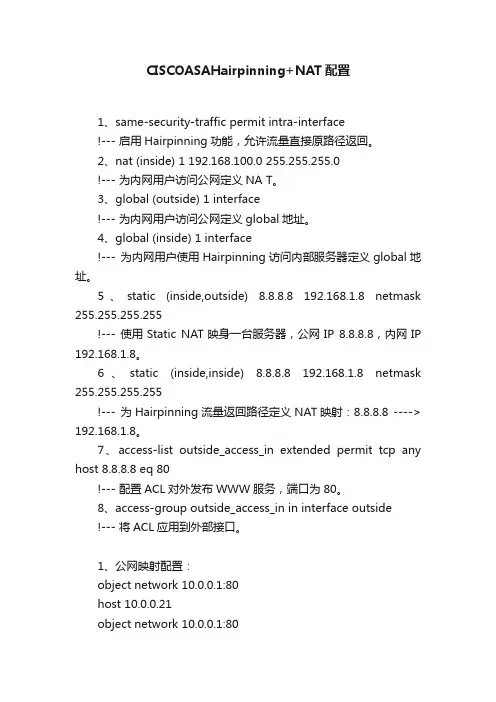 CISCOASAHairpinning+NAT 配置

1、same-security-traffic permit intra-interface
!--- 启用 Hairpinning 功能，允许流量直接原路径返回。
2、nat (inside) 1 192.168.100.0 255.255.255.0
!--- 为内网用户访问公网定义 NA T。
3、global (outside) 1 interface
!--- 为内网用户访问公网定义 global 地址。
4、global (inside) 1 interface
!--- 为内网用户使用 Hairpinning 访问内部服务器定义 global 地址。
5 、 static (inside,outside) 8.8.8.8 192.168.1.8 netmask 255.255.255.255
!--- 使用 Static NAT 映身一台服务器，公网 IP 8.8.8.8，内网 IP 192.168.1.8。
6 、 static (inside,inside) 8.8.8.8 192.168.1.8 netmask 255.255.255.255
!--- 为 Hairpinning 流量返回路径定义 NAT 映射：8.8.8.8 ----> 192.168.1.8。
7、access-list outside_access_in extended permit tcp any host 8.8.8.8 eq 80
!--- 配置 ACL 对外发布 WWW 服务，端口为 80。
8、access-group outside_access_in in interface outside
!--- 将 ACL 应用到外部接口。

1、公网映射配置：
object network 10.0.0.1:80
host 10.0.0.21
object network 10.0.0.1:80